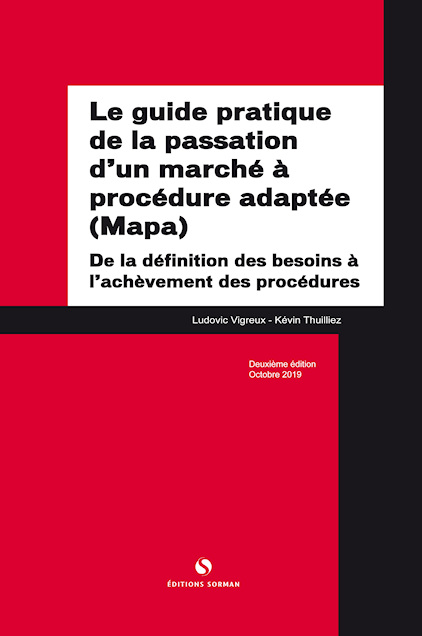 Le guide pratique de la passation d’un marché à procédure adaptée (Mapa)

De la définition des besoins à l’achèvement des procédures

Ludovic Vigreux - Kévin Thuilliez

Deuxième édition
Octobre 2019

ÉDITIONS SORMAN